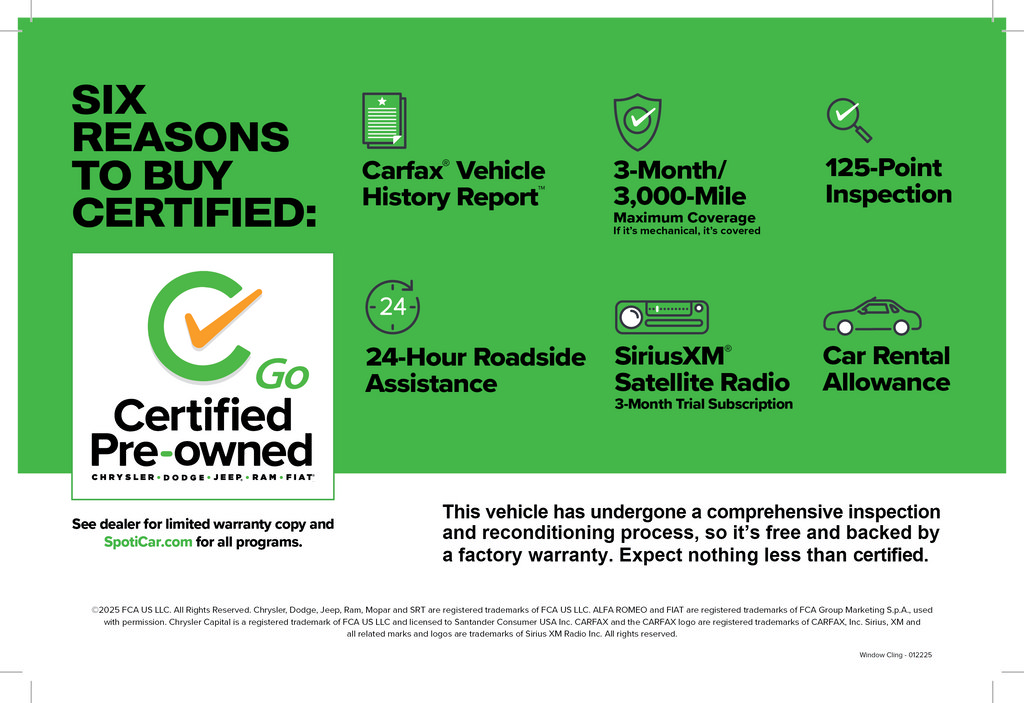 SIX REASONS TO BUY CERTIFIED:

Carfax® Vehicle History Report™

3-Month/ 3,000-Mile
Maximum Coverage
If it's mechanical, it's covered

125-Point Inspection

24

24-Hour Roadside Assistance

SiriusXM® Satellite Radio
3-Month Trial Subscription

Car Rental Allowance

Go
Certified Pre-owned
CHRYSLER • DODGE • JEEP® • RAM • FIAT®

See dealer for limited warranty copy and SpotiCar.com for all programs.

This vehicle has undergone a comprehensive inspection and reconditioning process, so it's free and backed by a factory warranty. Expect nothing less than certified.

©2025 FCA US LLC. All Rights Reserved. Chrysler, Dodge, Jeep, Ram, Mopar and SRT are registered trademarks of FCA US LLC. ALFA ROMEO and FIAT are registered trademarks of FCA Group Marketing S.p.A., used with permission. Chrysler Capital is a registered trademark of FCA US LLC and licensed to Santander Consumer USA Inc. CARFAX and the CARFAX logo are registered trademarks of CARFAX, Inc. Sirius, XM and all related marks and logos are trademarks of Sirius XM Radio Inc. All rights reserved.

Window Cling - 012225